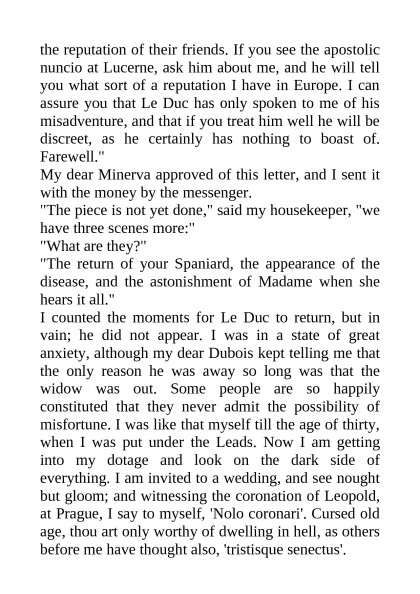 the reputation of their friends. If you see the apostolic nuncio at Lucerne, ask him about me, and he will tell you what sort of a reputation I have in Europe. I can assure you that Le Duc has only spoken to me of his misadventure, and that if you treat him well he will be discreet, as he certainly has nothing to boast of. Farewell."
My dear Minerva approved of this letter, and I sent it with the money by the messenger.
"The piece is not yet done," said my housekeeper, "we have three scenes more:"
"What are they?"
"The return of your Spaniard, the appearance of the disease, and the astonishment of Madame when she hears it all."
I counted the moments for Le Duc to return, but in vain; he did not appear. I was in a state of great anxiety, although my dear Dubois kept telling me that the only reason he was away so long was that the widow was out. Some people are so happily constituted that they never admit the possibility of misfortune. I was like that myself till the age of thirty, when I was put under the Leads. Now I am getting into my dotage and look on the dark side of everything. I am invited to a wedding, and see nought but gloom; and witnessing the coronation of Leopold, at Prague, I say to myself, 'Nolo coronari'. Cursed old age, thou art only worthy of dwelling in hell, as others before me have thought also, 'tristisque senectus'.